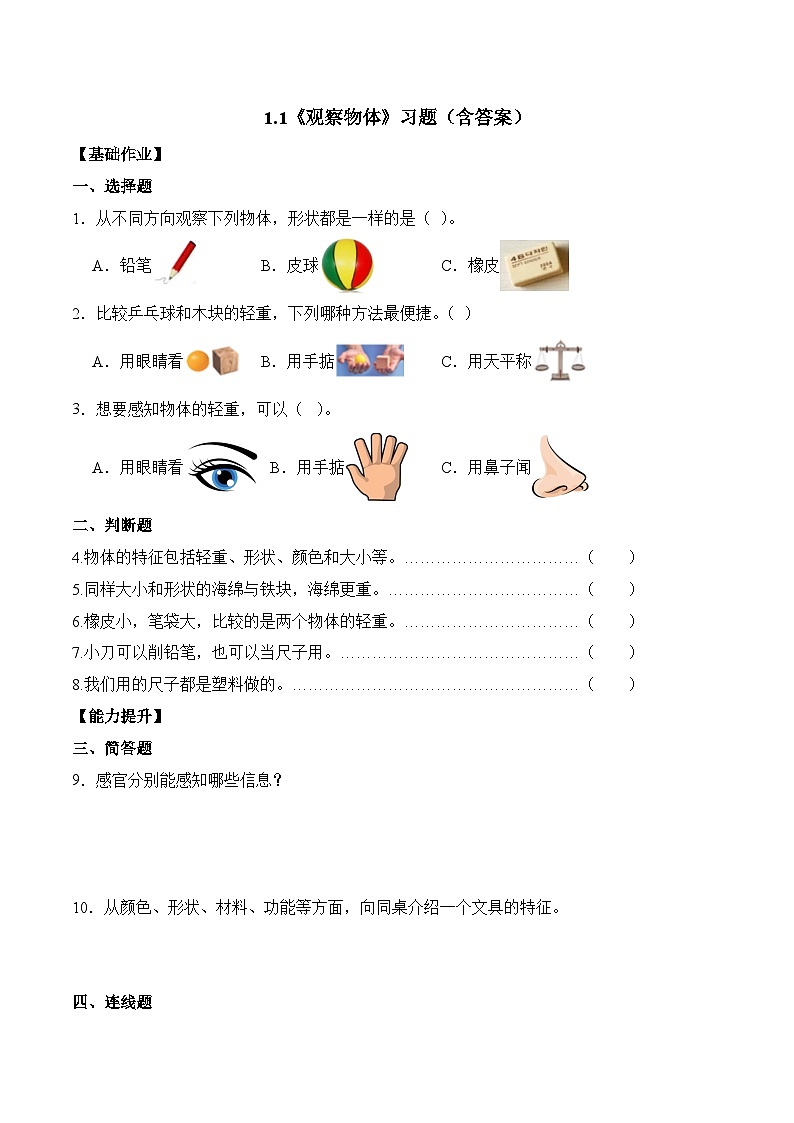 1.1《观察物体》习题（含答案）

【基础作业】

一、选择题

1．从不同方向观察下列物体，形状都是一样的是（ ）。

A．铅笔　　B．皮球　　C．橡皮

2．比较乒乓球和木块的轻重，下列哪种方法最便捷。（ ）

A．用眼睛看　　B．用手掂　　C．用天平称

3．想要感知物体的轻重，可以（ ）。

A．用眼睛看　　B．用手掂　　C．用鼻子闻

二、判断题

4.物体的特征包括轻重、形状、颜色和大小等。……………………………（ ）

5.同样大小和形状的海绵与铁块，海绵更重。………………………………（ ）

6.橡皮小，笔袋大，比较的是两个物体的轻重。……………………………（ ）

7.小刀可以削铅笔，也可以当尺子用。………………………………………（ ）

8.我们用的尺子都是塑料做的。………………………………………………（ ）

【能力提升】

三、简答题

9．感官分别能感知哪些信息？

10．从颜色、形状、材料、功能等方面，向同桌介绍一个文具的特征。

四、连线题